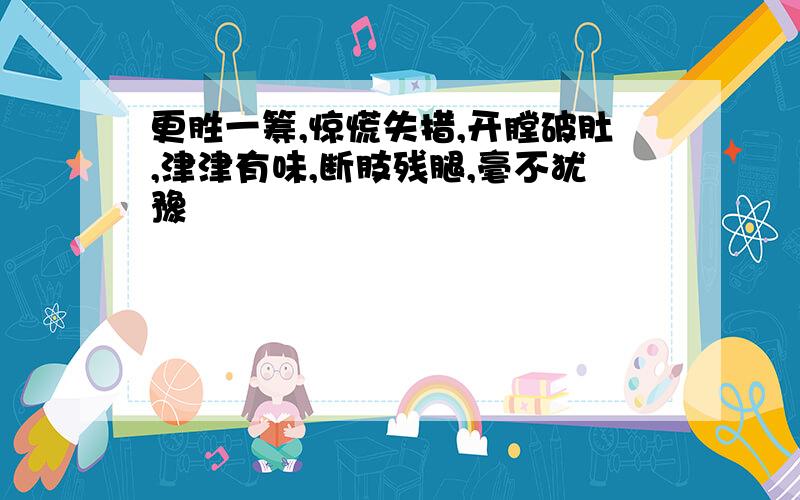 更胜一筹,惊慌失措,开膛破肚,津津有味,断肢残腿,毫不犹豫